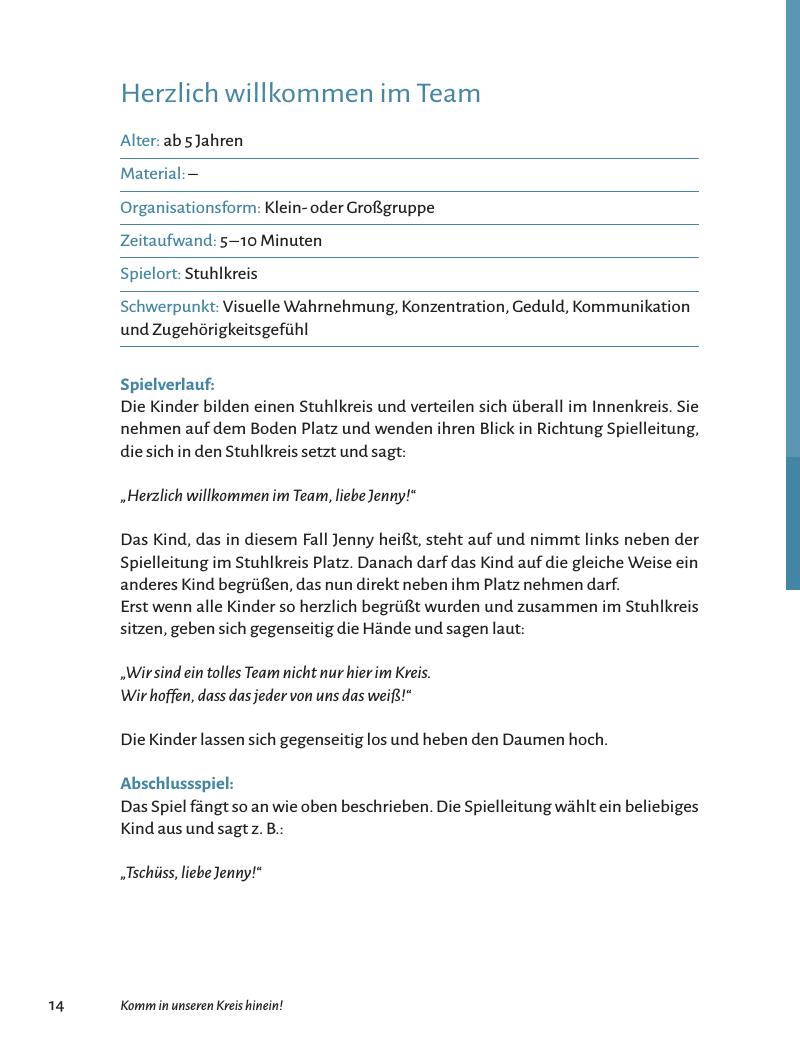 Herzlich willkommen im Team

Alter: ab 5 Jahren

Material: –

Organisationsform: Klein- oder Großgruppe

Zeitaufwand: 5–10 Minuten

Spielort: Stuhlkreis

Schwerpunkt: Visuelle Wahrnehmung, Konzentration, Geduld, Kommunikation und Zugehörigkeitsgefühl

Spielverlauf:
Die Kinder bilden einen Stuhlkreis und verteilen sich überall im Innenkreis. Sie nehmen auf dem Boden Platz und wenden ihren Blick in Richtung Spielleitung, die sich in den Stuhlkreis setzt und sagt:

„Herzlich willkommen im Team, liebe Jenny!“

Das Kind, das in diesem Fall Jenny heißt, steht auf und nimmt links neben der Spielleitung im Stuhlkreis Platz. Danach darf das Kind auf die gleiche Weise ein anderes Kind begrüßen, das nun direkt neben ihm Platz nehmen darf.
Erst wenn alle Kinder so herzlich begrüßt wurden und zusammen im Stuhlkreis sitzen, geben sich gegenseitig die Hände und sagen laut:

„Wir sind ein tolles Team nicht nur hier im Kreis.
Wir hoffen, dass das jeder von uns das weiß!“

Die Kinder lassen sich gegenseitig los und heben den Daumen hoch.

Abschlussspiel:
Das Spiel fängt so an wie oben beschrieben. Die Spielleitung wählt ein beliebiges Kind aus und sagt z. B.:

„Tschüss, liebe Jenny!“

14 Komm in unseren Kreis hinein!